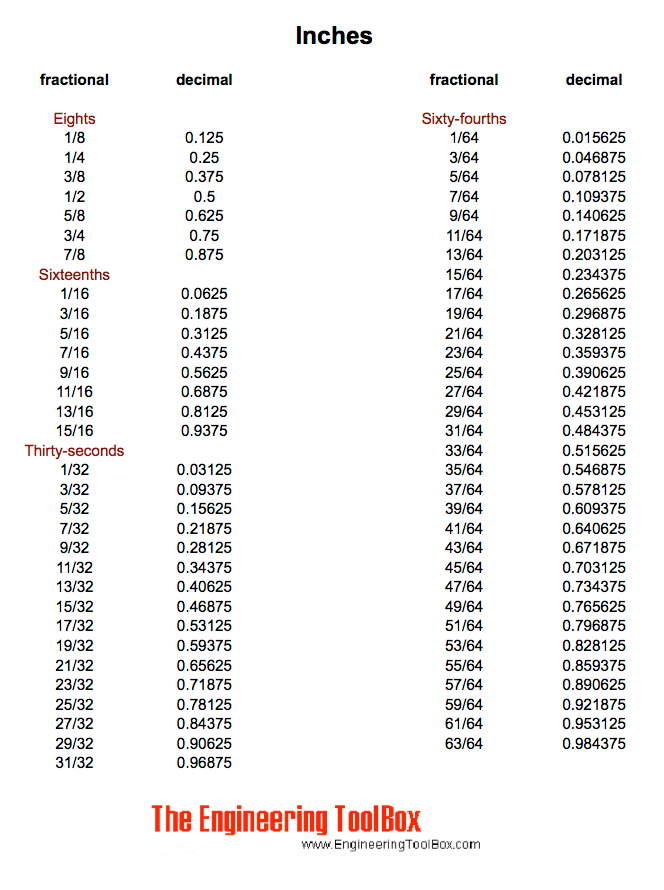 Inches

| fractional | decimal |
|---|---|
| Eights | |
| 1/8 | 0.125 |
| 1/4 | 0.25 |
| 3/8 | 0.375 |
| 1/2 | 0.5 |
| 5/8 | 0.625 |
| 3/4 | 0.75 |
| 7/8 | 0.875 |
| Sixteenths | |
| 1/16 | 0.0625 |
| 3/16 | 0.1875 |
| 5/16 | 0.3125 |
| 7/16 | 0.4375 |
| 9/16 | 0.5625 |
| 11/16 | 0.6875 |
| 13/16 | 0.8125 |
| 15/16 | 0.9375 |
| Thirty-seconds | |
| 1/32 | 0.03125 |
| 3/32 | 0.09375 |
| 5/32 | 0.15625 |
| 7/32 | 0.21875 |
| 9/32 | 0.28125 |
| 11/32 | 0.34375 |
| 13/32 | 0.40625 |
| 15/32 | 0.46875 |
| 17/32 | 0.53125 |
| 19/32 | 0.59375 |
| 21/32 | 0.65625 |
| 23/32 | 0.71875 |
| 25/32 | 0.78125 |
| 27/32 | 0.84375 |
| 29/32 | 0.90625 |
| 31/32 | 0.96875 |

| fractional | decimal |
|---|---|
| Sixty-fourths | |
| 1/64 | 0.015625 |
| 3/64 | 0.046875 |
| 5/64 | 0.078125 |
| 7/64 | 0.109375 |
| 9/64 | 0.140625 |
| 11/64 | 0.171875 |
| 13/64 | 0.203125 |
| 15/64 | 0.234375 |
| 17/64 | 0.265625 |
| 19/64 | 0.296875 |
| 21/64 | 0.328125 |
| 23/64 | 0.359375 |
| 25/64 | 0.390625 |
| 27/64 | 0.421875 |
| 29/64 | 0.453125 |
| 31/64 | 0.484375 |
| 33/64 | 0.515625 |
| 35/64 | 0.546875 |
| 37/64 | 0.578125 |
| 39/64 | 0.609375 |
| 41/64 | 0.640625 |
| 43/64 | 0.671875 |
| 45/64 | 0.703125 |
| 47/64 | 0.734375 |
| 49/64 | 0.765625 |
| 51/64 | 0.796875 |
| 53/64 | 0.828125 |
| 55/64 | 0.859375 |
| 57/64 | 0.890625 |
| 59/64 | 0.921875 |
| 61/64 | 0.953125 |
| 63/64 | 0.984375 |

The Engineering ToolBox
www.EngineeringToolBox.com